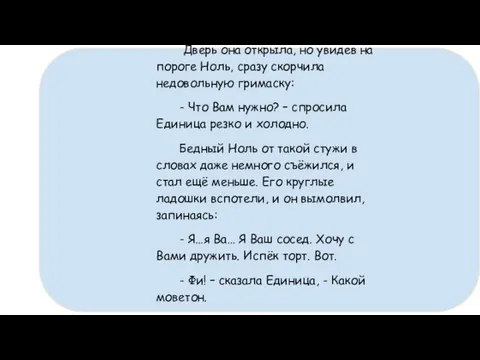 Дверь она открыла, но увидев на пороге Ноль, сразу скорчила недовольную гримаску:

- Что Вам нужно? – спросила Единица резко и холодно.

Бедный Ноль от такой стужи в словах даже немного съёжился, и стал ещё меньше. Его круглые ладошки вспотели, и он вымолвил, запинаясь:

- Я...я Ва... Я Ваш сосед. Хочу с Вами дружить. Испёк торт. Вот.

- Фи! – сказала Единица, - Какой моветон.